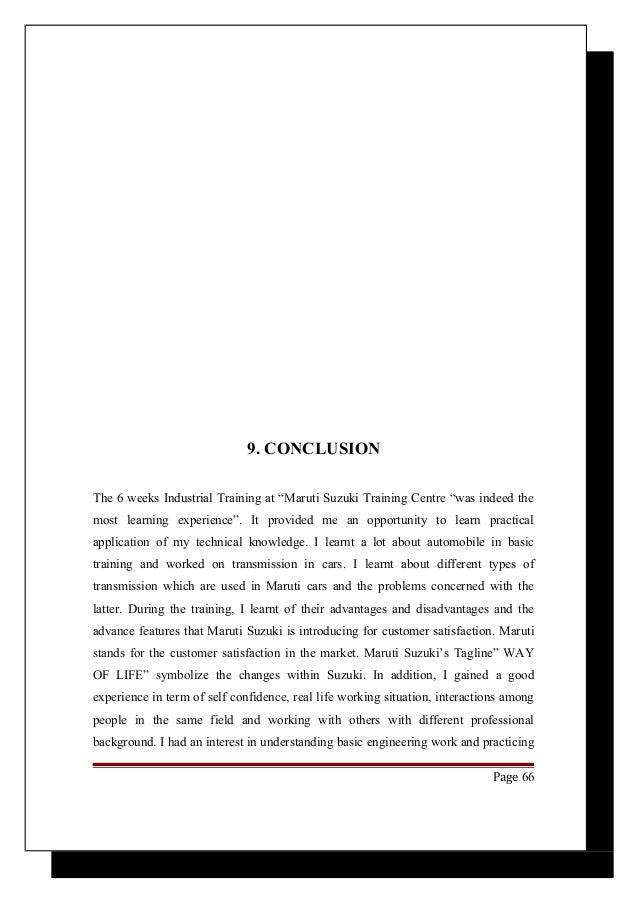 9. CONCLUSION

The 6 weeks Industrial Training at “Maruti Suzuki Training Centre “was indeed the most learning experience”. It provided me an opportunity to learn practical application of my technical knowledge. I learnt a lot about automobile in basic training and worked on transmission in cars. I learnt about different types of transmission which are used in Maruti cars and the problems concerned with the latter. During the training, I learnt of their advantages and disadvantages and the advance features that Maruti Suzuki is introducing for customer satisfaction. Maruti stands for the customer satisfaction in the market. Maruti Suzuki’s Tagline” WAY OF LIFE” symbolize the changes within Suzuki. In addition, I gained a good experience in term of self confidence, real life working situation, interactions among people in the same field and working with others with different professional background. I had an interest in understanding basic engineering work and practicing

Page 66